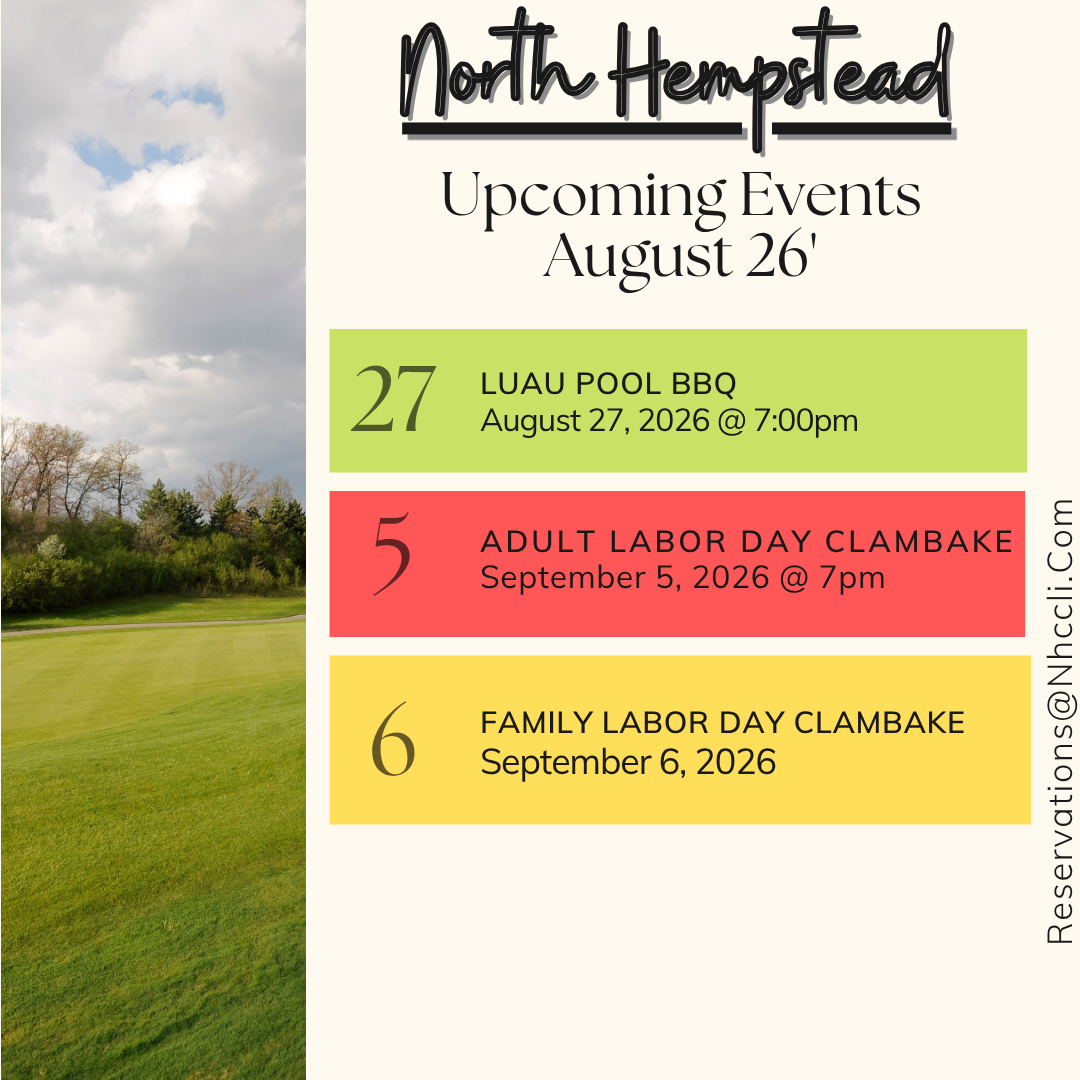 North Hempstead

Upcoming Events
August 26'

27

LUAU POOL BBQ
August 27, 2026 @ 7:00pm

5

ADULT LABOR DAY CLAMBAKE
September 5, 2026 @ 7pm

6

FAMILY LABOR DAY CLAMBAKE
September 6, 2026

Reservations@Nhccli.Com